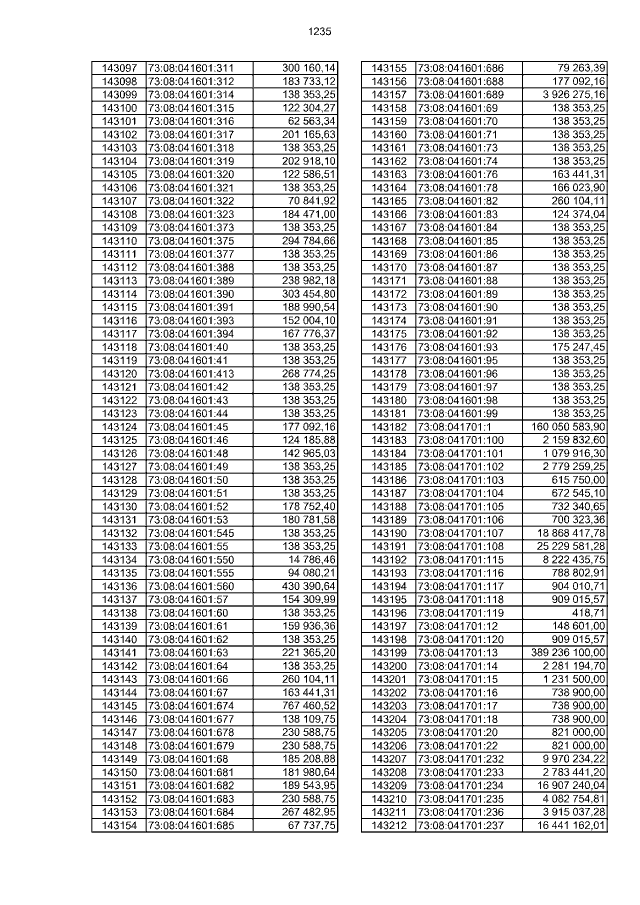 1235

| 143097 | 73:08:041601:311 | 300 160,14 |
|---|---|---|
| 143098 | 73:08:041601:312 | 183 733,12 |
| 143099 | 73:08:041601:314 | 138 353,25 |
| 143100 | 73:08:041601:315 | 122 304,27 |
| 143101 | 73:08:041601:316 | 62 563,34 |
| 143102 | 73:08:041601:317 | 201 165,63 |
| 143103 | 73:08:041601:318 | 138 353,25 |
| 143104 | 73:08:041601:319 | 202 918,10 |
| 143105 | 73:08:041601:320 | 122 586,51 |
| 143106 | 73:08:041601:321 | 138 353,25 |
| 143107 | 73:08:041601:322 | 70 841,92 |
| 143108 | 73:08:041601:323 | 184 471,00 |
| 143109 | 73:08:041601:373 | 138 353,25 |
| 143110 | 73:08:041601:375 | 294 784,66 |
| 143111 | 73:08:041601:377 | 138 353,25 |
| 143112 | 73:08:041601:388 | 138 353,25 |
| 143113 | 73:08:041601:389 | 238 982,18 |
| 143114 | 73:08:041601:390 | 303 454,80 |
| 143115 | 73:08:041601:391 | 188 990,54 |
| 143116 | 73:08:041601:393 | 152 004,10 |
| 143117 | 73:08:041601:394 | 167 776,37 |
| 143118 | 73:08:041601:40 | 138 353,25 |
| 143119 | 73:08:041601:41 | 138 353,25 |
| 143120 | 73:08:041601:413 | 268 774,25 |
| 143121 | 73:08:041601:42 | 138 353,25 |
| 143122 | 73:08:041601:43 | 138 353,25 |
| 143123 | 73:08:041601:44 | 138 353,25 |
| 143124 | 73:08:041601:45 | 177 092,16 |
| 143125 | 73:08:041601:46 | 124 185,88 |
| 143126 | 73:08:041601:48 | 142 965,03 |
| 143127 | 73:08:041601:49 | 138 353,25 |
| 143128 | 73:08:041601:50 | 138 353,25 |
| 143129 | 73:08:041601:51 | 138 353,25 |
| 143130 | 73:08:041601:52 | 178 752,40 |
| 143131 | 73:08:041601:53 | 180 781,58 |
| 143132 | 73:08:041601:545 | 138 353,25 |
| 143133 | 73:08:041601:55 | 138 353,25 |
| 143134 | 73:08:041601:550 | 14 786,46 |
| 143135 | 73:08:041601:555 | 94 080,21 |
| 143136 | 73:08:041601:560 | 430 390,64 |
| 143137 | 73:08:041601:57 | 154 309,99 |
| 143138 | 73:08:041601:60 | 138 353,25 |
| 143139 | 73:08:041601:61 | 159 936,36 |
| 143140 | 73:08:041601:62 | 138 353,25 |
| 143141 | 73:08:041601:63 | 221 365,20 |
| 143142 | 73:08:041601:64 | 138 353,25 |
| 143143 | 73:08:041601:66 | 260 104,11 |
| 143144 | 73:08:041601:67 | 163 441,31 |
| 143145 | 73:08:041601:674 | 767 460,52 |
| 143146 | 73:08:041601:677 | 138 109,75 |
| 143147 | 73:08:041601:678 | 230 588,75 |
| 143148 | 73:08:041601:679 | 230 588,75 |
| 143149 | 73:08:041601:68 | 185 208,88 |
| 143150 | 73:08:041601:681 | 181 980,64 |
| 143151 | 73:08:041601:682 | 189 543,95 |
| 143152 | 73:08:041601:683 | 230 588,75 |
| 143153 | 73:08:041601:684 | 267 482,95 |
| 143154 | 73:08:041601:685 | 67 737,75 |

| 143155 | 73:08:041601:686 | 79 263,39 |
|---|---|---|
| 143156 | 73:08:041601:688 | 177 092,16 |
| 143157 | 73:08:041601:689 | 3 926 275,16 |
| 143158 | 73:08:041601:69 | 138 353,25 |
| 143159 | 73:08:041601:70 | 138 353,25 |
| 143160 | 73:08:041601:71 | 138 353,25 |
| 143161 | 73:08:041601:73 | 138 353,25 |
| 143162 | 73:08:041601:74 | 138 353,25 |
| 143163 | 73:08:041601:76 | 163 441,31 |
| 143164 | 73:08:041601:78 | 166 023,90 |
| 143165 | 73:08:041601:82 | 260 104,11 |
| 143166 | 73:08:041601:83 | 124 374,04 |
| 143167 | 73:08:041601:84 | 138 353,25 |
| 143168 | 73:08:041601:85 | 138 353,25 |
| 143169 | 73:08:041601:86 | 138 353,25 |
| 143170 | 73:08:041601:87 | 138 353,25 |
| 143171 | 73:08:041601:88 | 138 353,25 |
| 143172 | 73:08:041601:89 | 138 353,25 |
| 143173 | 73:08:041601:90 | 138 353,25 |
| 143174 | 73:08:041601:91 | 138 353,25 |
| 143175 | 73:08:041601:92 | 138 353,25 |
| 143176 | 73:08:041601:93 | 175 247,45 |
| 143177 | 73:08:041601:95 | 138 353,25 |
| 143178 | 73:08:041601:96 | 138 353,25 |
| 143179 | 73:08:041601:97 | 138 353,25 |
| 143180 | 73:08:041601:98 | 138 353,25 |
| 143181 | 73:08:041601:99 | 138 353,25 |
| 143182 | 73:08:041701:1 | 160 050 583,90 |
| 143183 | 73:08:041701:100 | 2 159 832,60 |
| 143184 | 73:08:041701:101 | 1 079 916,30 |
| 143185 | 73:08:041701:102 | 2 779 259,25 |
| 143186 | 73:08:041701:103 | 615 750,00 |
| 143187 | 73:08:041701:104 | 672 545,10 |
| 143188 | 73:08:041701:105 | 732 340,65 |
| 143189 | 73:08:041701:106 | 700 323,36 |
| 143190 | 73:08:041701:107 | 18 868 417,78 |
| 143191 | 73:08:041701:108 | 25 229 581,28 |
| 143192 | 73:08:041701:115 | 8 222 435,75 |
| 143193 | 73:08:041701:116 | 788 802,91 |
| 143194 | 73:08:041701:117 | 904 010,71 |
| 143195 | 73:08:041701:118 | 909 015,57 |
| 143196 | 73:08:041701:119 | 418,71 |
| 143197 | 73:08:041701:12 | 148 601,00 |
| 143198 | 73:08:041701:120 | 909 015,57 |
| 143199 | 73:08:041701:13 | 389 236 100,00 |
| 143200 | 73:08:041701:14 | 2 281 194,70 |
| 143201 | 73:08:041701:15 | 1 231 500,00 |
| 143202 | 73:08:041701:16 | 738 900,00 |
| 143203 | 73:08:041701:17 | 738 900,00 |
| 143204 | 73:08:041701:18 | 738 900,00 |
| 143205 | 73:08:041701:20 | 821 000,00 |
| 143206 | 73:08:041701:22 | 821 000,00 |
| 143207 | 73:08:041701:232 | 9 970 234,22 |
| 143208 | 73:08:041701:233 | 2 783 441,20 |
| 143209 | 73:08:041701:234 | 16 907 240,04 |
| 143210 | 73:08:041701:235 | 4 082 754,81 |
| 143211 | 73:08:041701:236 | 3 915 037,28 |
| 143212 | 73:08:041701:237 | 16 441 162,01 |